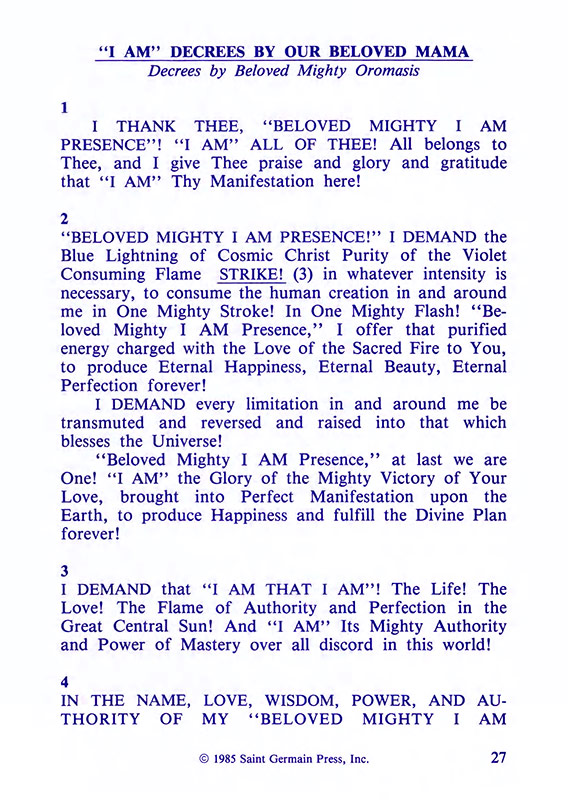 "I AM" DECREES BY OUR BELOVED MAMA
Decrees by Beloved Mighty Oromasis

1
I THANK THEE, "BELOVED MIGHTY I AM PRESENCE"! "I AM" ALL OF THEE! All belongs to Thee, and I give Thee praise and glory and gratitude that "I AM" Thy Manifestation here!

2
"BELOVED MIGHTY I AM PRESENCE!" I DEMAND the Blue Lightning of Cosmic Christ Purity of the Violet Consuming Flame STRIKE! (3) in whatever intensity is necessary, to consume the human creation in and around me in One Mighty Stroke! In One Mighty Flash! "Beloved Mighty I AM Presence," I offer that purified energy charged with the Love of the Sacred Fire to You, to produce Eternal Happiness, Eternal Beauty, Eternal Perfection forever!

I DEMAND every limitation in and around me be transmuted and reversed and raised into that which blesses the Universe!

"Beloved Mighty I AM Presence," at last we are One! "I AM" the Glory of the Mighty Victory of Your Love, brought into Perfect Manifestation upon the Earth, to produce Happiness and fulfill the Divine Plan forever!

3
I DEMAND that "I AM THAT I AM"! The Life! The Love! The Flame of Authority and Perfection in the Great Central Sun! And "I AM" Its Mighty Authority and Power of Mastery over all discord in this world!

4
IN THE NAME, LOVE, WISDOM, POWER, AND AUTHORITY OF MY "BELOVED MIGHTY I AM

© 1985 Saint Germain Press, Inc. 27